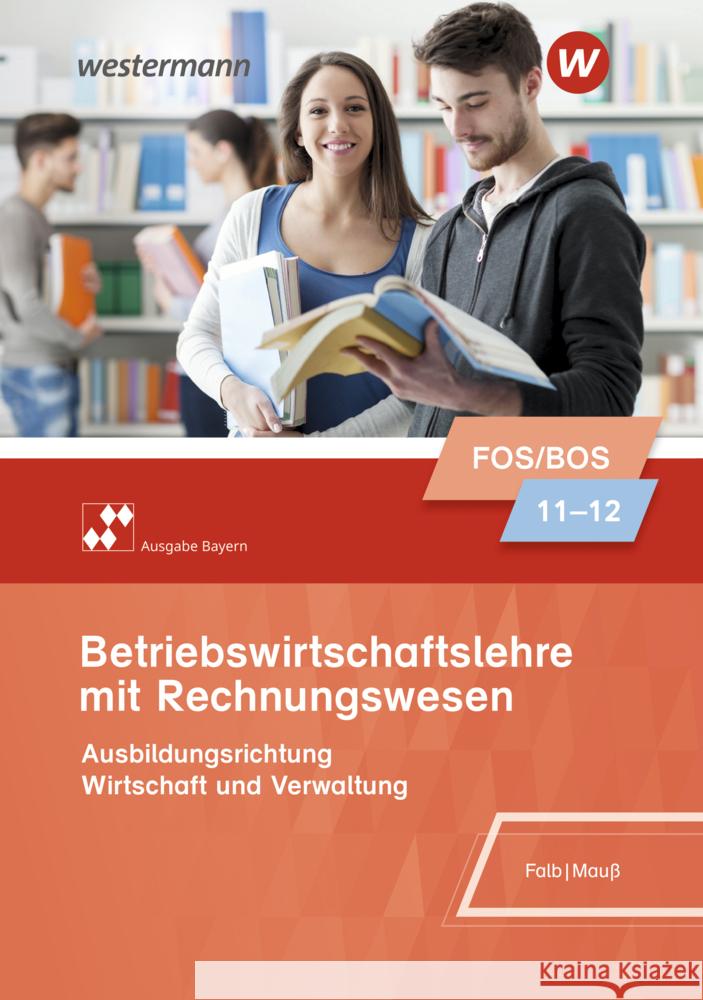 westermann

W

FOS/BOS

11–12

Ausgabe Bayern

Betriebswirtschaftslehre mit Rechnungswesen

Ausbildungsrichtung Wirtschaft und Verwaltung

Falb | Mauß